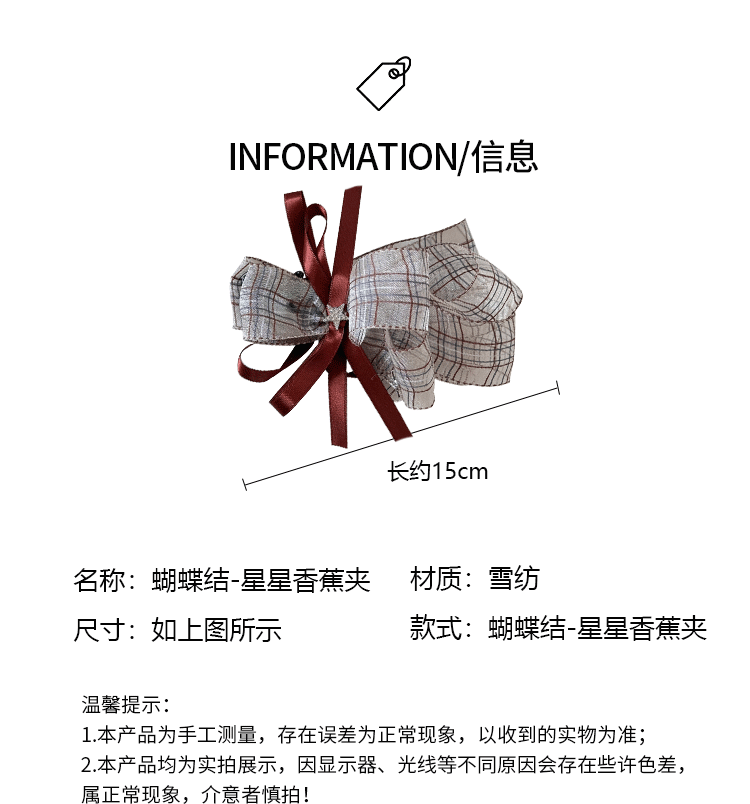 INFORMATION/信息

长约15cm

名称：蝴蝶结-星星香蕉夹 材质：雪纺

尺寸：如上图所示 款式：蝴蝶结-星星香蕉夹

温馨提示：
1.本产品为手工测量，存在误差为正常现象，以收到的实物为准；
2.本产品均为实拍展示，因显示器、光线等不同原因会存在些许色差，属正常现象，介意者慎拍！